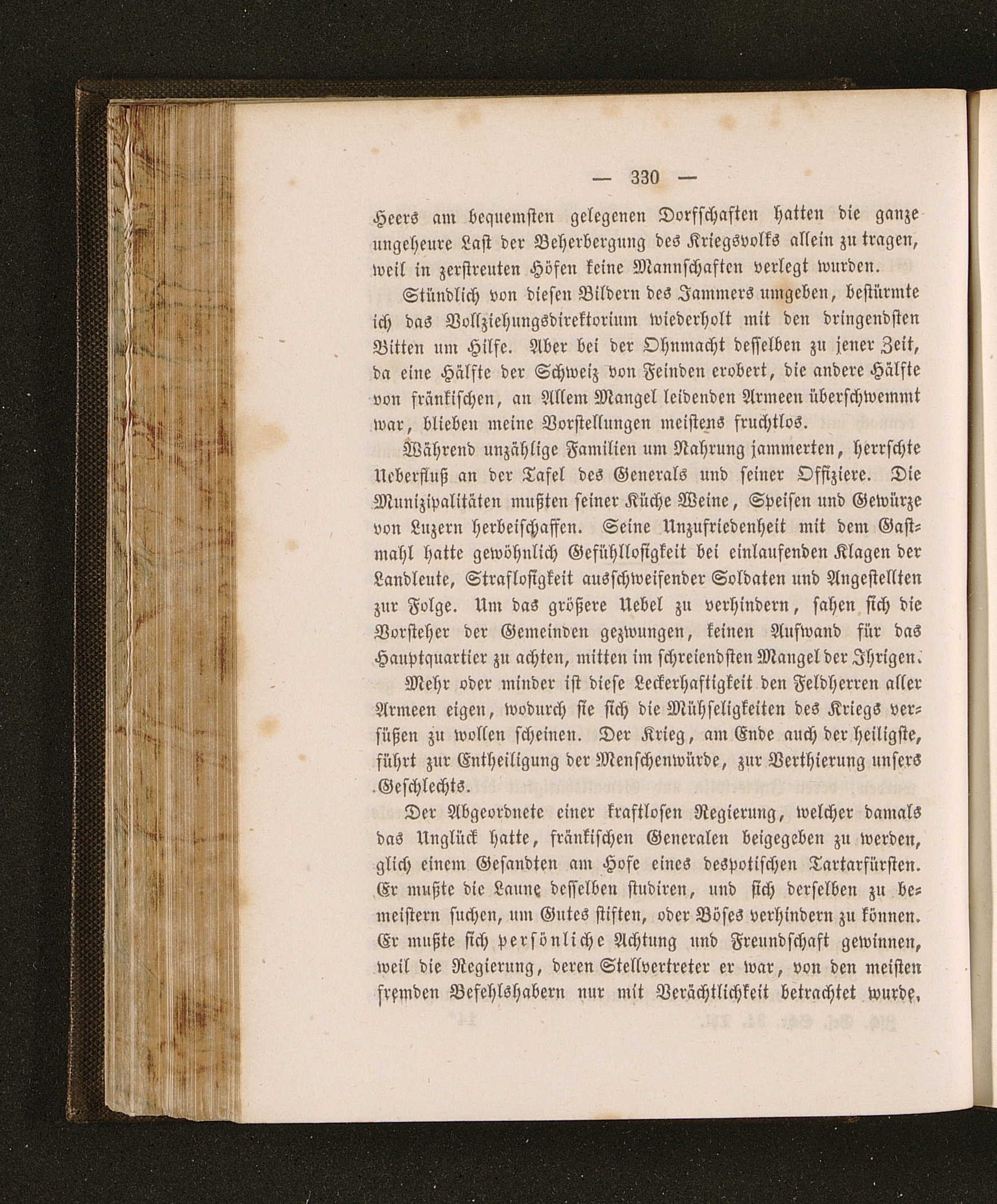 — 330 —

Heers am bequemsten gelegenen Dorfschaften hatten die ganze ungeheure Last der Beherbergung des Kriegsvolks allein zu tragen, weil in zerstreuten Höfen keine Mannschaften verlegt wurden.

Stündlich von diesen Bildern des Jammers umgeben, bestürmte ich das Vollziehungsdirektorium wiederholt mit den dringendsten Bitten um Hilfe. Aber bei der Ohnmacht desselben zu jener Zeit, da eine Hälfte der Schweiz von Feinden erobert, die andere Hälfte von fränkischen, an Allem Mangel leidenden Armeen überschwemmt war, blieben meine Vorstellungen meistens fruchtlos.

Während unzählige Familien um Nahrung jammerten, herrschte Ueberfluß an der Tafel des Generals und seiner Offiziere. Die Munizipalitäten mußten seiner Küche Weine, Speisen und Gewürze von Luzern herbeischaffen. Seine Unzufriedenheit mit dem Gastmahl hatte gewöhnlich Gefühllosigkeit bei einlaufenden Klagen der Landleute, Straflosigkeit ausschweifender Soldaten und Angestellten zur Folge. Um das größere Uebel zu verhindern, sahen sich die Vorsteher der Gemeinden gezwungen, keinen Aufwand für das Hauptquartier zu achten, mitten im schreiendsten Mangel der Ihrigen.

Mehr oder minder ist diese Leckerhaftigkeit den Feldherren aller Armeen eigen, wodurch sie sich die Mühseligkeiten des Kriegs versüßen zu wollen scheinen. Der Krieg, am Ende auch der heiligste, führt zur Entheiligung der Menschenwürde, zur Verthierung unsers Geschlechts.

Der Abgeordnete einer kraftlosen Regierung, welcher damals das Unglück hatte, fränkischen Generalen beigegeben zu werden, glich einem Gesandten am Hofe eines despotischen Tartarfürsten. Er mußte die Laune desselben studiren, und sich derselben zu bemeistern suchen, um Gutes stiften, oder Böses verhindern zu können. Er mußte sich persönliche Achtung und Freundschaft gewinnen, weil die Regierung, deren Stellvertreter er war, von den meisten fremden Befehlshabern nur mit Verächtlichkeit betrachtet wurde,